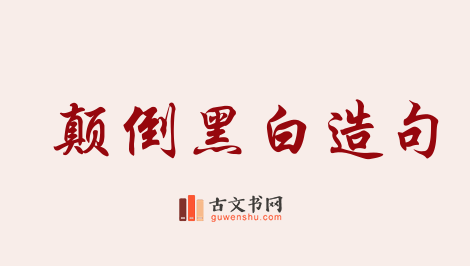 颠倒黑白造句

古文书网
guwenshu.com